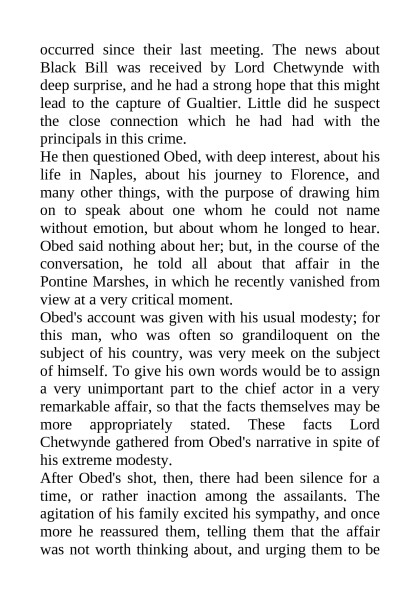 occurred since their last meeting. The news about Black Bill was received by Lord Chetwynde with deep surprise, and he had a strong hope that this might lead to the capture of Gualtier. Little did he suspect the close connection which he had had with the principals in this crime.

He then questioned Obed, with deep interest, about his life in Naples, about his journey to Florence, and many other things, with the purpose of drawing him on to speak about one whom he could not name without emotion, but about whom he longed to hear. Obed said nothing about her; but, in the course of the conversation, he told all about that affair in the Pontine Marshes, in which he recently vanished from view at a very critical moment.

Obed's account was given with his usual modesty; for this man, who was often so grandiloquent on the subject of his country, was very meek on the subject of himself. To give his own words would be to assign a very unimportant part to the chief actor in a very remarkable affair, so that the facts themselves may be more appropriately stated. These facts Lord Chetwynde gathered from Obed's narrative in spite of his extreme modesty.

After Obed's shot, then, there had been silence for a time, or rather inaction among the assailants. The agitation of his family excited his sympathy, and once more he reassured them, telling them that the affair was not worth thinking about, and urging them to be